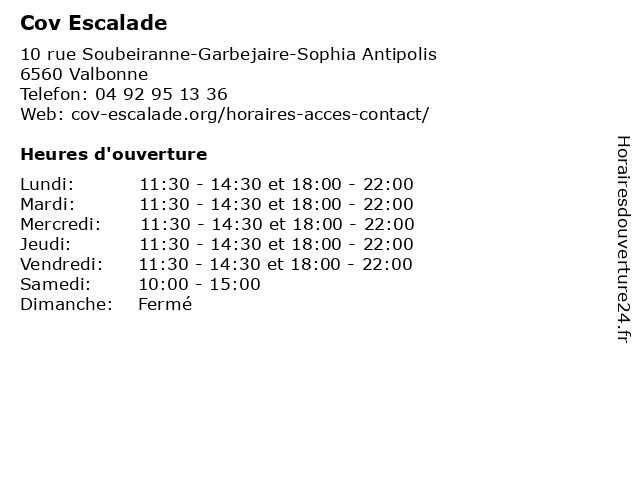 Cov Escalade

10 rue Soubeiranne-Garbejaire-Sophia Antipolis
6560 Valbonne
Telefon: 04 92 95 13 36
Web: cov-escalade.org/horaires-acces-contact/

Heures d'ouverture

| | |
|---|---|
| Lundi: | 11:30 - 14:30 et 18:00 - 22:00 |
| Mardi: | 11:30 - 14:30 et 18:00 - 22:00 |
| Mercredi: | 11:30 - 14:30 et 18:00 - 22:00 |
| Jeudi: | 11:30 - 14:30 et 18:00 - 22:00 |
| Vendredi: | 11:30 - 14:30 et 18:00 - 22:00 |
| Samedi: | 10:00 - 15:00 |
| Dimanche: | Fermé |

Horairesdouverture24.fr